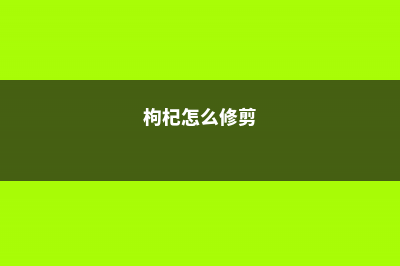 枸杞怎么修剪